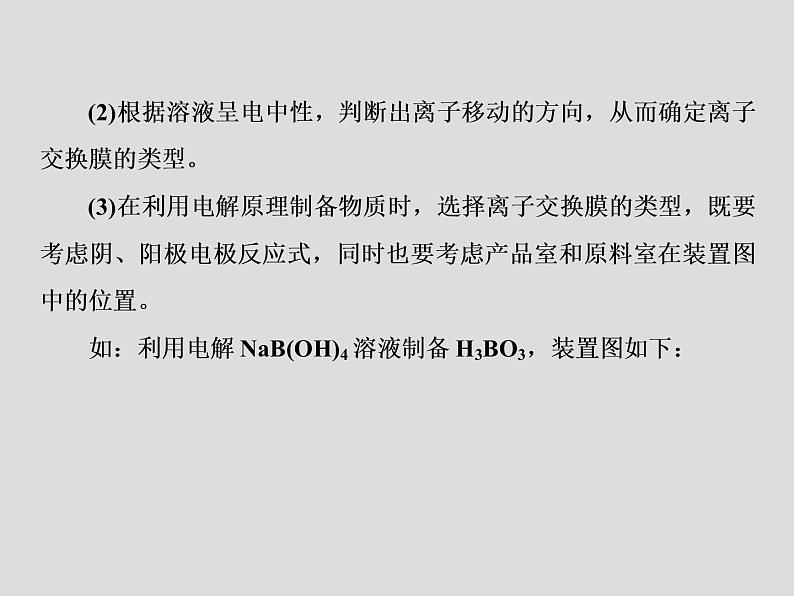 (2)根据溶液呈电中性，判断出离子移动的方向，从而确定离子交换膜的类型。

(3)在利用电解原理制备物质时，选择离子交换膜的类型，既要考虑阴、阳极电极反应式，同时也要考虑产品室和原料室在装置图中的位置。

如：利用电解 $NaB(OH)_4$ 溶液制备 $H_3BO_3$，装置图如下：